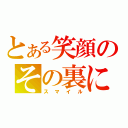 とある笑顔の
その裏に
スマイル